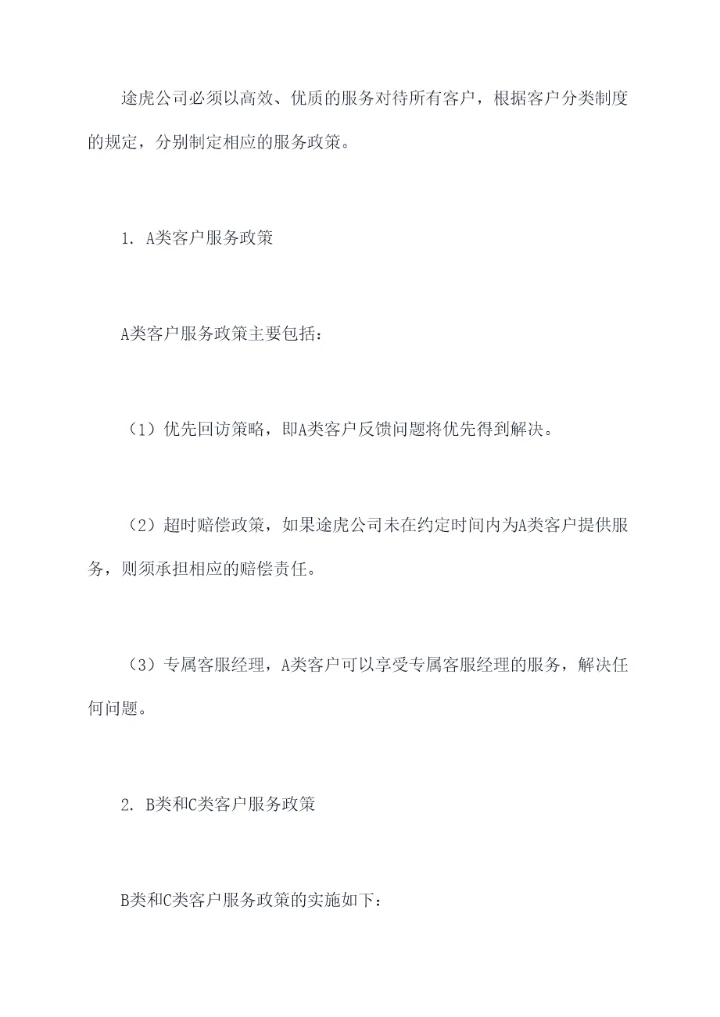 途虎公司必须以高效、优质的服务对待所有客户，根据客户分类制度的规定，分别制定相应的服务政策。

1. A类客户服务政策

A类客户服务政策主要包括：

（1）优先回访策略，即A类客户反馈问题将优先得到解决。

（2）超时赔偿政策，如果途虎公司未在约定时间内为A类客户提供服务，则须承担相应的赔偿责任。

（3）专属客服经理，A类客户可以享受专属客服经理的服务，解决任何问题。

2. B类和C类客户服务政策

B类和C类客户服务政策的实施如下：